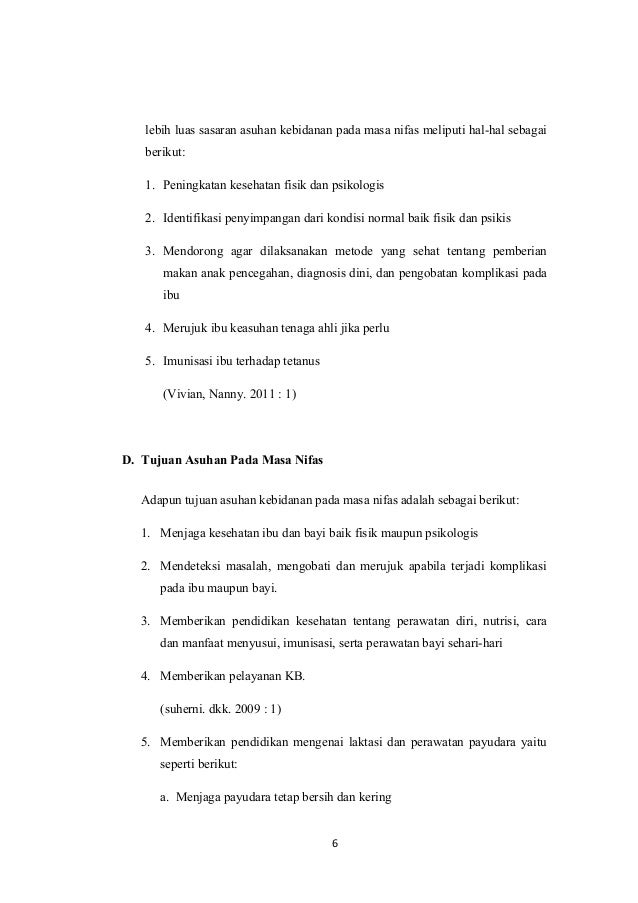 lebih luas sasaran asuhan kebidanan pada masa nifas meliputi hal-hal sebagai berikut:

1. Peningkatan kesehatan fisik dan psikologis

2. Identifikasi penyimpangan dari kondisi normal baik fisik dan psikis

3. Mendorong agar dilaksanakan metode yang sehat tentang pemberian makan anak pencegahan, diagnosis dini, dan pengobatan komplikasi pada ibu

4. Merujuk ibu keasuhan tenaga ahli jika perlu

5. Imunisasi ibu terhadap tetanus

(Vivian, Nanny. 2011 : 1)

D. Tujuan Asuhan Pada Masa Nifas

Adapun tujuan asuhan kebidanan pada masa nifas adalah sebagai berikut:

1. Menjaga kesehatan ibu dan bayi baik fisik maupun psikologis

2. Mendeteksi masalah, mengobati dan merujuk apabila terjadi komplikasi pada ibu maupun bayi.

3. Memberikan pendidikan kesehatan tentang perawatan diri, nutrisi, cara dan manfaat menyusui, imunisasi, serta perawatan bayi sehari-hari

4. Memberikan pelayanan KB.

(suherni. dkk. 2009 : 1)

5. Memberikan pendidikan mengenai laktasi dan perawatan payudara yaitu seperti berikut:

a. Menjaga payudara tetap bersih dan kering

6